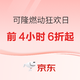 可隆燃动狂欢日

前 4小时 6折起

京东